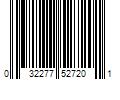 0 32277 52720 1